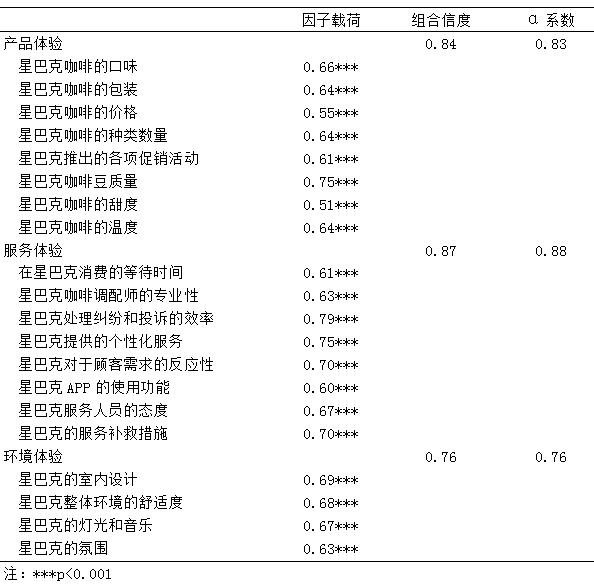 |  | 因子载荷 | 组合信度 | α 系数 |
|---|---|---|---|
| 产品体验 |  | 0.84 | 0.83 |
| 星巴克咖啡的口味 | 0.66*** |  |  |
| 星巴克咖啡的包装 | 0.64*** |  |  |
| 星巴克咖啡的价格 | 0.55*** |  |  |
| 星巴克咖啡的种类数量 | 0.64*** |  |  |
| 星巴克推出的各项促销活动 | 0.61*** |  |  |
| 星巴克咖啡豆质量 | 0.75*** |  |  |
| 星巴克咖啡的甜度 | 0.51*** |  |  |
| 星巴克咖啡的温度 | 0.64*** |  |  |
| 服务体验 |  | 0.87 | 0.88 |
| 在星巴克消费的等待时间 | 0.61*** |  |  |
| 星巴克咖啡调配师的专业性 | 0.63*** |  |  |
| 星巴克处理纠纷和投诉的效率 | 0.79*** |  |  |
| 星巴克提供的个性化服务 | 0.75*** |  |  |
| 星巴克对于顾客需求的反应性 | 0.70*** |  |  |
| 星巴克 APP 的使用功能 | 0.60*** |  |  |
| 星巴克服务人员的态度 | 0.67*** |  |  |
| 星巴克的服务补救措施 | 0.70*** |  |  |
| 环境体验 |  | 0.76 | 0.76 |
| 星巴克的室内设计 | 0.69*** |  |  |
| 星巴克整体环境的舒适度 | 0.68*** |  |  |
| 星巴克的灯光和音乐 | 0.67*** |  |  |
| 星巴克的氛围 | 0.63*** |  |  |

注：***p<0.001